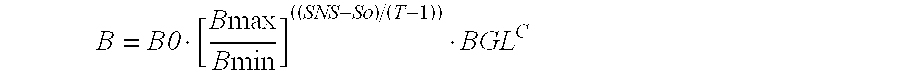 $B = B0 \cdot \left[\frac{B\max}{B\min}\right]^{((SNS-So)/(T-1))} \cdot BGL^{C}$